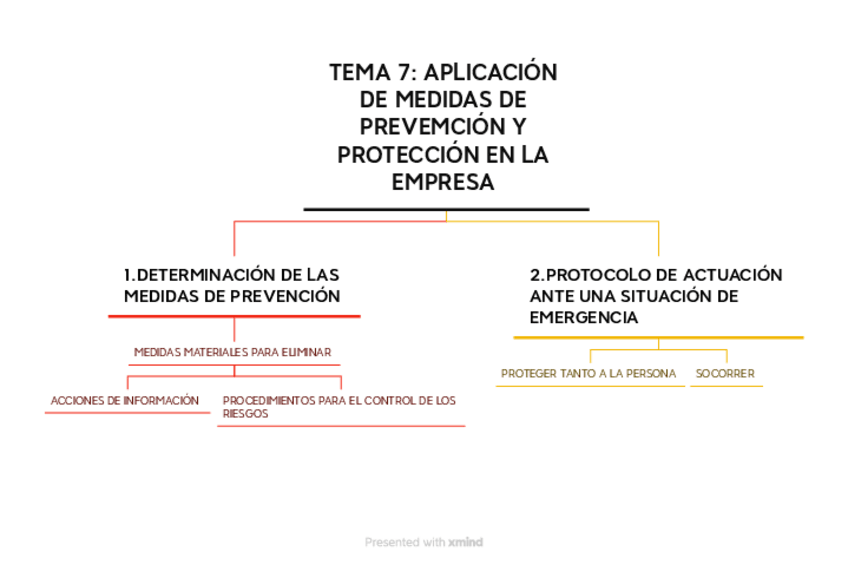 TEMA 7: APLICACIÓN DE MEDIDAS DE PREVEMCIÓN Y PROTECCIÓN EN LA EMPRESA

1.DETERMINACIÓN DE LAS MEDIDAS DE PREVENCIÓN

MEDIDAS MATERIALES PARA ELIMINAR

ACCIONES DE INFORMACIÓN

PROCEDIMIENTOS PARA EL CONTROL DE LOS RIESGOS

2.PROTOCOLO DE ACTUACIÓN ANTE UNA SITUACIÓN DE EMERGENCIA

PROTEGER TANTO A LA PERSONA

SOCORRER

Presented with xmind